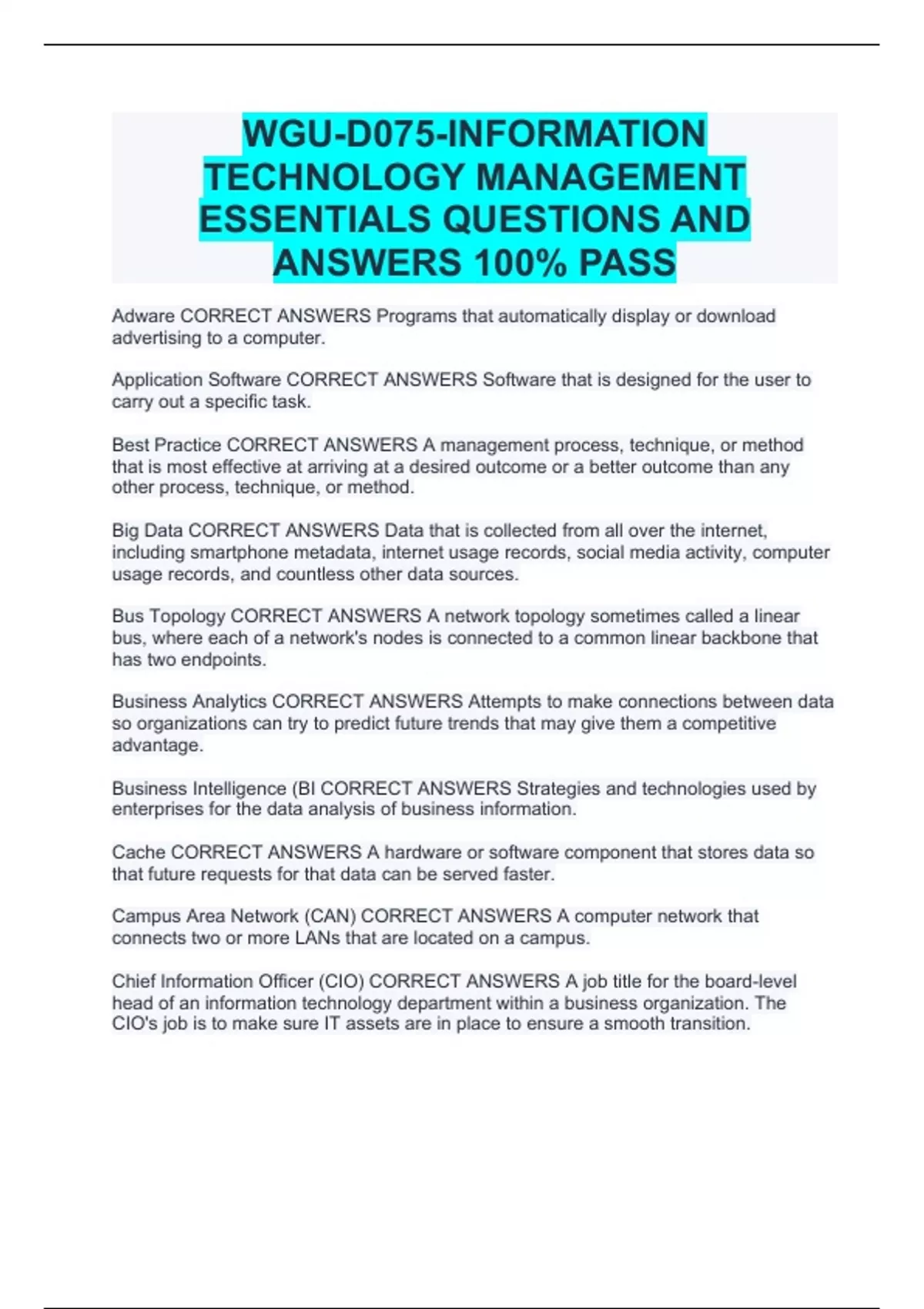 WGU-D075-INFORMATION TECHNOLOGY MANAGEMENT ESSENTIALS QUESTIONS AND ANSWERS 100% PASS

Adware CORRECT ANSWERS Programs that automatically display or download advertising to a computer.

Application Software CORRECT ANSWERS Software that is designed for the user to carry out a specific task.

Best Practice CORRECT ANSWERS A management process, technique, or method that is most effective at arriving at a desired outcome or a better outcome than any other process, technique, or method.

Big Data CORRECT ANSWERS Data that is collected from all over the internet, including smartphone metadata, internet usage records, social media activity, computer usage records, and countless other data sources.

Bus Topology CORRECT ANSWERS A network topology sometimes called a linear bus, where each of a network's nodes is connected to a common linear backbone that has two endpoints.

Business Analytics CORRECT ANSWERS Attempts to make connections between data so organizations can try to predict future trends that may give them a competitive advantage.

Business Intelligence (BI CORRECT ANSWERS Strategies and technologies used by enterprises for the data analysis of business information.

Cache CORRECT ANSWERS A hardware or software component that stores data so that future requests for that data can be served faster.

Campus Area Network (CAN) CORRECT ANSWERS A computer network that connects two or more LANs that are located on a campus.

Chief Information Officer (CIO) CORRECT ANSWERS A job title for the board-level head of an information technology department within a business organization. The CIO's job is to make sure IT assets are in place to ensure a smooth transition.